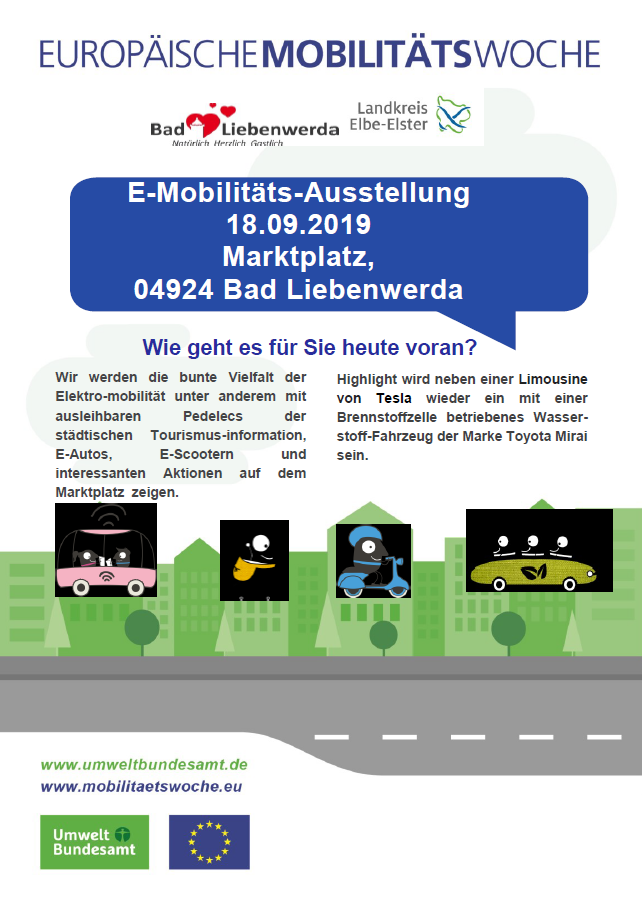 EUROPÄISCHEMOBILITÄTSWOCHE

Bad Liebenwerda
Natürlich. Herzlich. Gastlich.

Landkreis
Elbe-Elster

E-Mobilitäts-Ausstellung
18.09.2019
Marktplatz,
04924 Bad Liebenwerda

Wie geht es für Sie heute voran?

Wir werden die bunte Vielfalt der Elektro-mobilität unter anderem mit ausleihbaren Pedelecs der städtischen Tourismus-information, E-Autos, E-Scootern und interessanten Aktionen auf dem Marktplatz zeigen.

Highlight wird neben einer Limousine von Tesla wieder ein mit einer Brennstoffzelle betriebenes Wasserstoff-Fahrzeug der Marke Toyota Mirai sein.

www.umweltbundesamt.de
www.mobilitaetswoche.eu

Umwelt
Bundesamt